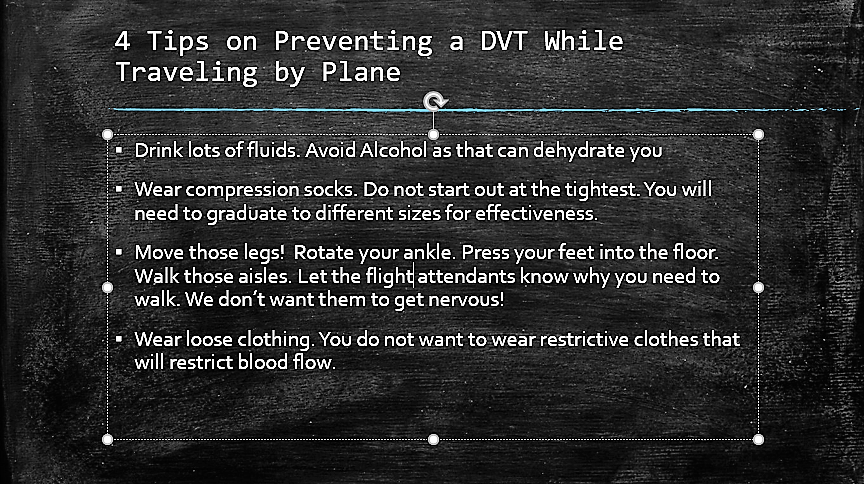 4 Tips on Preventing a DVT While Traveling by Plane

• Drink lots of fluids. Avoid Alcohol as that can dehydrate you

• Wear compression socks. Do not start out at the tightest. You will need to graduate to different sizes for effectiveness.

• Move those legs! Rotate your ankle. Press your feet into the floor. Walk those aisles. Let the flight attendants know why you need to walk. We don't want them to get nervous!

• Wear loose clothing. You do not want to wear restrictive clothes that will restrict blood flow.